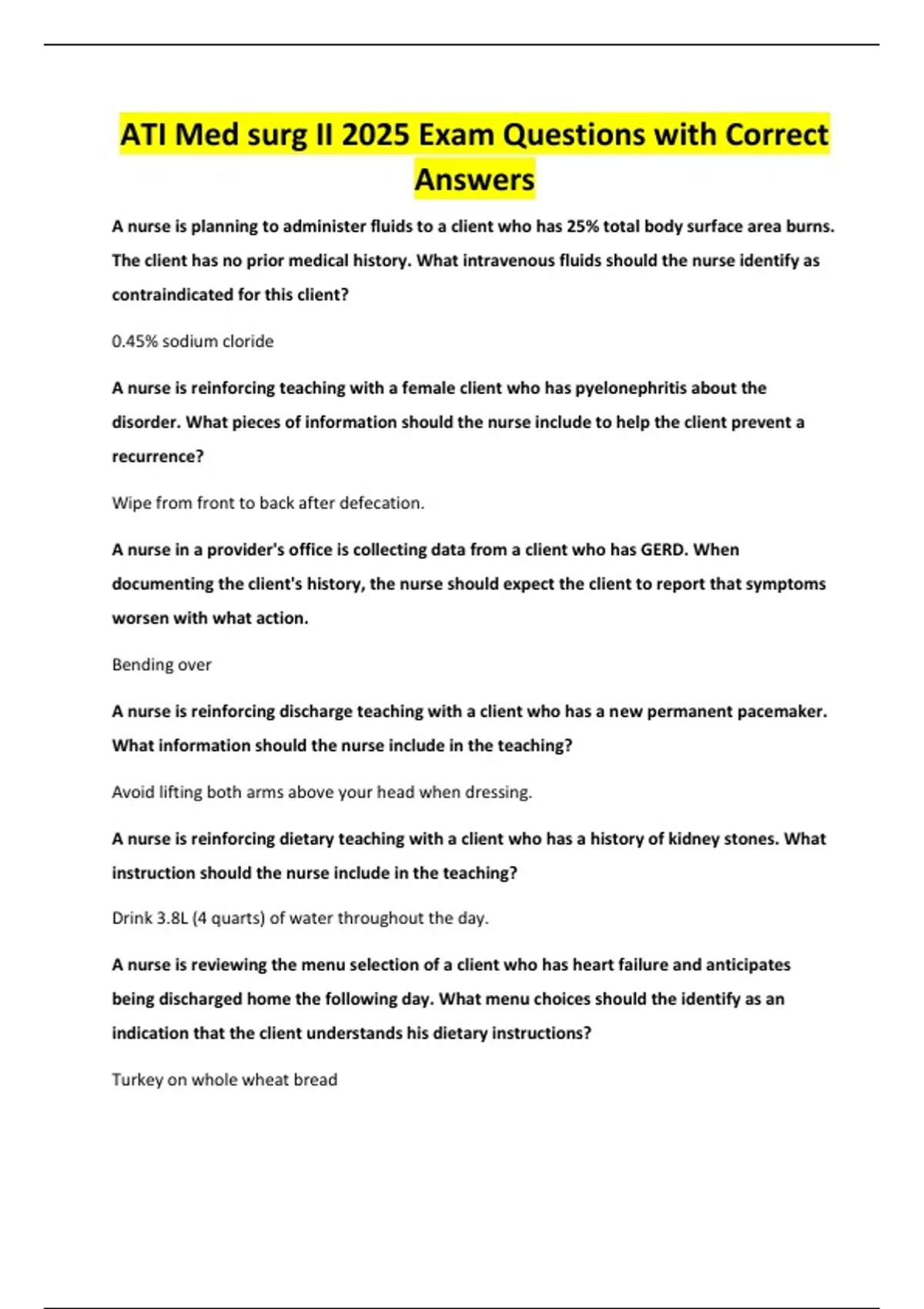 ATI Med surg II 2025 Exam Questions with Correct Answers

A nurse is planning to administer fluids to a client who has 25% total body surface area burns. The client has no prior medical history. What intravenous fluids should the nurse identify as contraindicated for this client?

0.45% sodium cloride

A nurse is reinforcing teaching with a female client who has pyelonephritis about the disorder. What pieces of information should the nurse include to help the client prevent a recurrence?

Wipe from front to back after defecation.

A nurse in a provider's office is collecting data from a client who has GERD. When documenting the client's history, the nurse should expect the client to report that symptoms worsen with what action.

Bending over

A nurse is reinforcing discharge teaching with a client who has a new permanent pacemaker. What information should the nurse include in the teaching?

Avoid lifting both arms above your head when dressing.

A nurse is reinforcing dietary teaching with a client who has a history of kidney stones. What instruction should the nurse include in the teaching?

Drink 3.8L (4 quarts) of water throughout the day.

A nurse is reviewing the menu selection of a client who has heart failure and anticipates being discharged home the following day. What menu choices should the identify as an indication that the client understands his dietary instructions?

Turkey on whole wheat bread